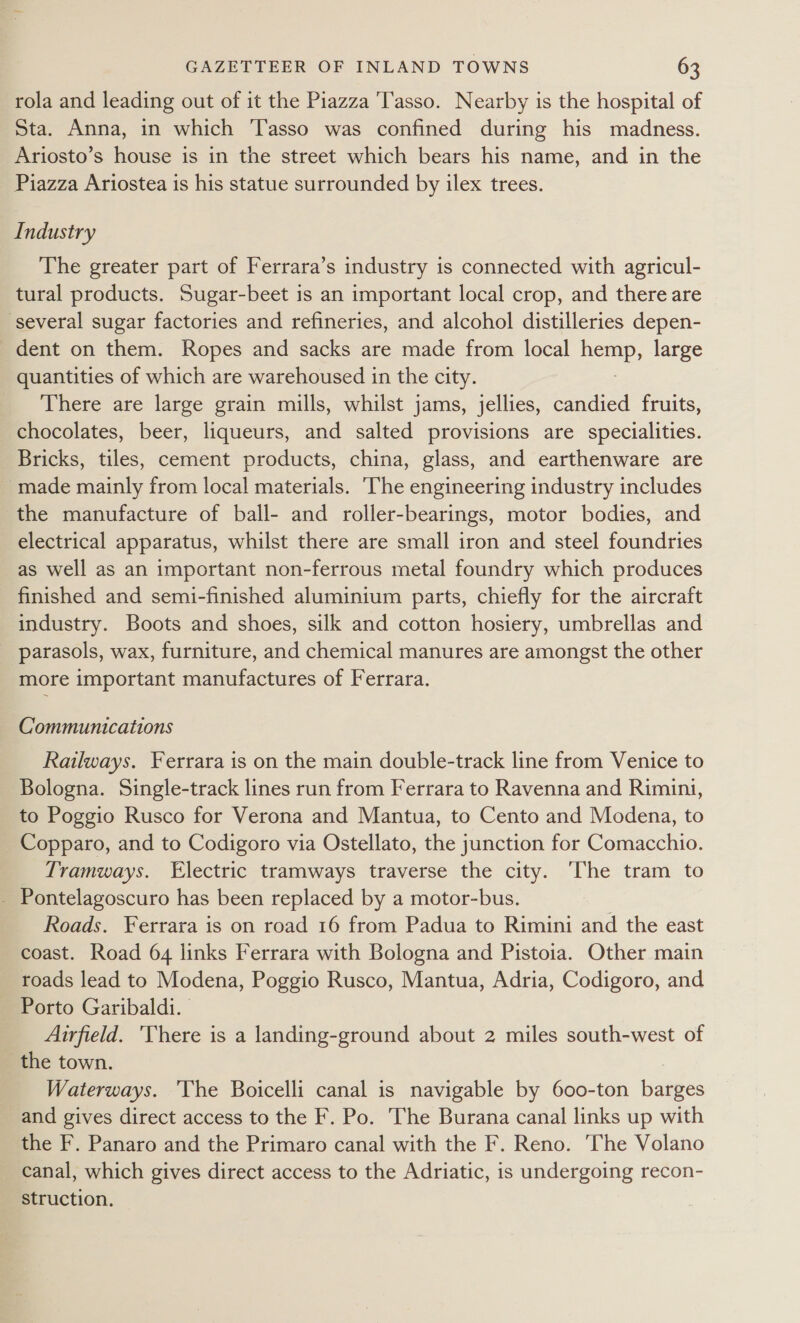 GAZETTEER OF INLAND TOWNS 63

rola and leading out of it the Piazza Tasso. Nearby is the hospital of Sta. Anna, in which Tasso was confined during his madness. Ariosto's house is in the street which bears his name, and in the Piazza Ariostea is his statue surrounded by ilex trees.

Industry

The greater part of Ferrara's industry is connected with agricultural products. Sugar-beet is an important local crop, and there are several sugar factories and refineries, and alcohol distilleries dependent on them. Ropes and sacks are made from local hemp, large quantities of which are warehoused in the city.

There are large grain mills, whilst jams, jellies, candied fruits, chocolates, beer, liqueurs, and salted provisions are specialities. Bricks, tiles, cement products, china, glass, and earthenware are made mainly from local materials. The engineering industry includes the manufacture of ball- and roller-bearings, motor bodies, and electrical apparatus, whilst there are small iron and steel foundries as well as an important non-ferrous metal foundry which produces finished and semi-finished aluminium parts, chiefly for the aircraft industry. Boots and shoes, silk and cotton hosiery, umbrellas and parasols, wax, furniture, and chemical manures are amongst the other more important manufactures of Ferrara.

Communications

Railways. Ferrara is on the main double-track line from Venice to Bologna. Single-track lines run from Ferrara to Ravenna and Rimini, to Poggio Rusco for Verona and Mantua, to Cento and Modena, to Copparo, and to Codigoro via Ostellato, the junction for Comacchio.

Tramways. Electric tramways traverse the city. The tram to Pontelagoscuro has been replaced by a motor-bus.

Roads. Ferrara is on road 16 from Padua to Rimini and the east coast. Road 64 links Ferrara with Bologna and Pistoia. Other main roads lead to Modena, Poggio Rusco, Mantua, Adria, Codigoro, and Porto Garibaldi.

Airfield. There is a landing-ground about 2 miles south-west of the town.

Waterways. The Boicelli canal is navigable by 600-ton barges and gives direct access to the F. Po. The Burana canal links up with the F. Panaro and the Primaro canal with the F. Reno. The Volano canal, which gives direct access to the Adriatic, is undergoing reconstruction.